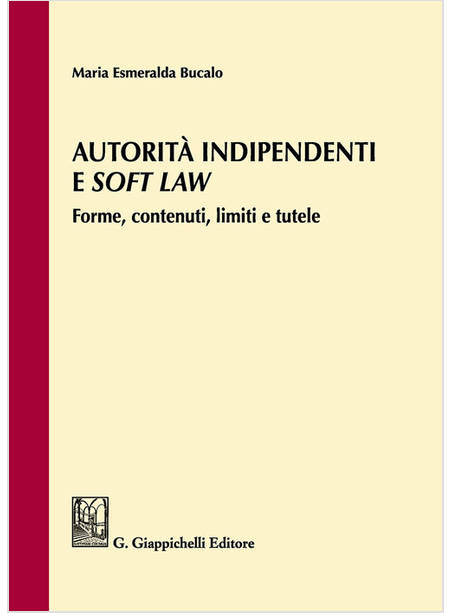 Maria Esmeralda Bucalo

AUTORITÀ INDIPENDENTI
E SOFT LAW

Forme, contenuti, limiti e tutele

G. Giappichelli Editore